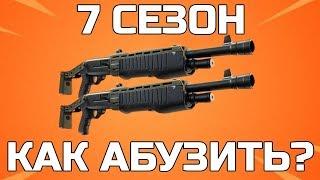 7 СЕЗОН

КАК АБУЗИТЬ?